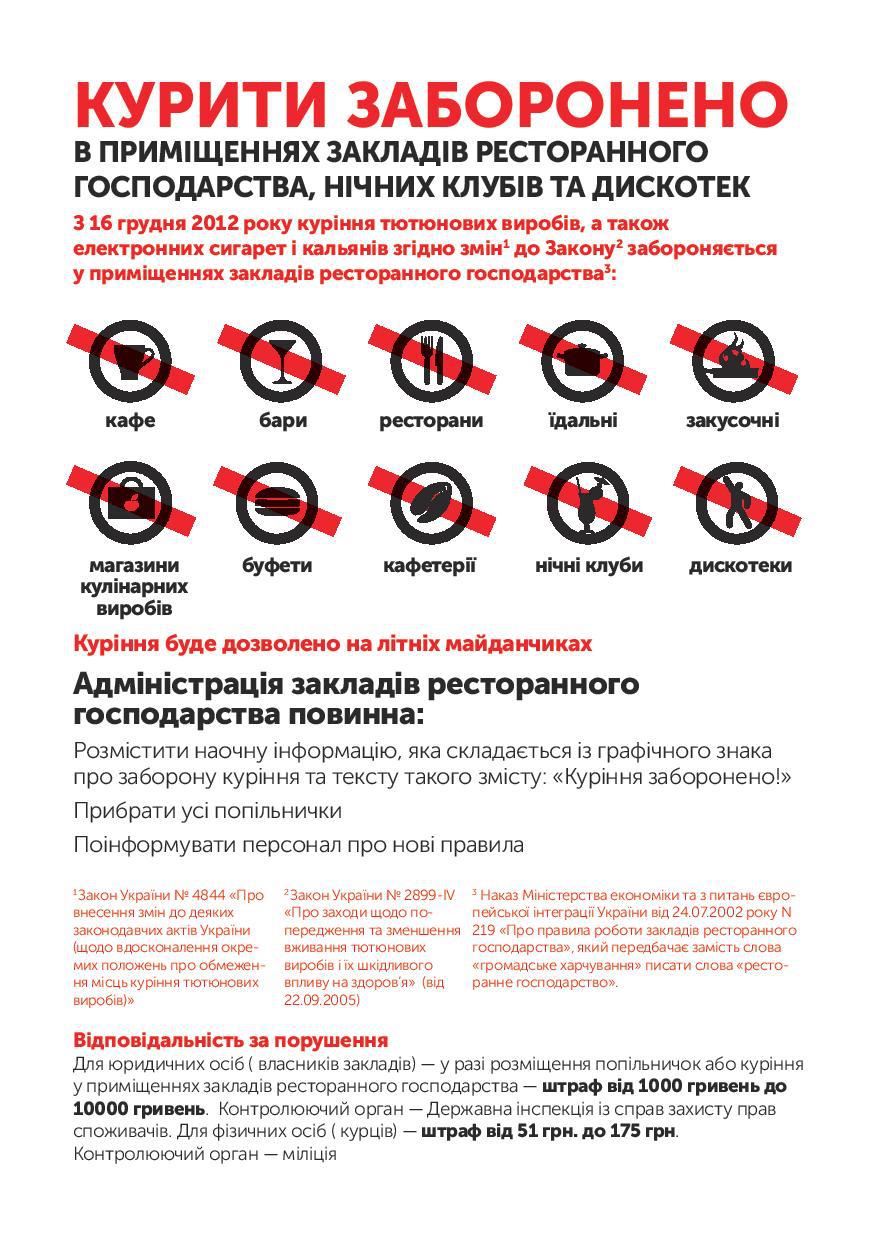 КУРИТИ ЗАБОРОНЕНО
В ПРИМІЩЕННЯХ ЗАКЛАДІВ РЕСТОРАННОГО ГОСПОДАРСТВА, НІЧНИХ КЛУБІВ ТА ДИСКОТЕК

З 16 грудня 2012 року куріння тютюнових виробів, а також електронних сигарет і кальянів згідно змін$^1$ до Закону$^2$ забороняється у приміщеннях закладів ресторанного господарства$^3$:

кафе

бари

ресторани

їдальні

закусочні

магазини кулінарних виробів

буфети

кафетерії

нічні клуби

дискотеки

Куріння буде дозволено на літніх майданчиках

Адміністрація закладів ресторанного господарства повинна:

Розмістити наочну інформацію, яка складається із графічного знака про заборону куріння та тексту такого змісту: «Куріння заборонено!»

Прибрати усі попільнички

Поінформувати персонал про нові правила

$^1$Закон України № 4844 «Про внесення змін до деяких законодавчих актів України (щодо вдосконалення окремих положень про обмеження місць куріння тютюнових виробів)»

$^2$Закон України № 2899-IV «Про заходи щодо попередження та зменшення вживання тютюнових виробів і їх шкідливого впливу на здоров'я» (від 22.09.2005)

$^3$ Наказ Міністерства економіки та з питань європейської інтеграції України від 24.07.2002 року N 219 «Про правила роботи закладів ресторанного господарства», який передбачає замість слова «громадське харчування» писати слова «ресторанне господарство».

Відповідальність за порушення
Для юридичних осіб ( власників закладів) — у разі розміщення попільничок або куріння у приміщеннях закладів ресторанного господарства — штраф від 1000 гривень до 10000 гривень. Контролюючий орган — Державна інспекція із справ захисту прав споживачів. Для фізичних осіб ( курців) — штраф від 51 грн. до 175 грн. Контролюючий орган — міліція